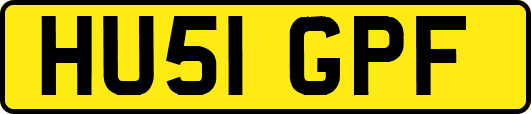 HU51 GPF